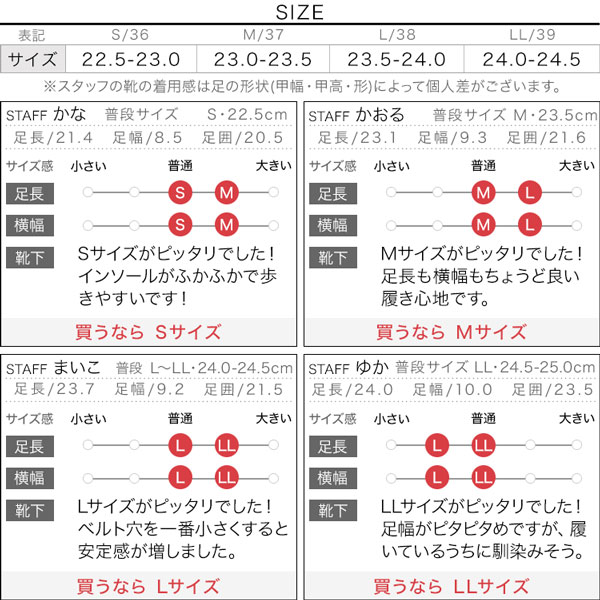 SIZE

| 表記 | S/36 | M/37 | L/38 | LL/39 |
|---|---|---|---|---|
| サイズ | 22.5-23.0 | 23.0-23.5 | 23.5-24.0 | 24.0-24.5 |

※スタッフの靴の着用感は足の形状(甲幅・甲高・形)によって個人差がございます。

STAFF かな 普段サイズ S・22.5cm
足長/21.4 足幅/8.5 足囲/20.5
サイズ感 小さい 普通 大きい
足長 S M
横幅 S M
靴下 Sサイズがピッタリでした！インソールがふかふかで歩きやすいです！
買うなら Sサイズ

STAFF かおる 普段サイズ M・23.5cm
足長/23.1 足幅/9.3 足囲/21.6
サイズ感 小さい 普通 大きい
足長 M L
横幅 M L
靴下 Mサイズがピッタリでした！足長も横幅もちょうど良い履き心地です。
買うなら Mサイズ

STAFF まいこ 普段 L~LL・24.0-24.5cm
足長/23.7 足幅/9.2 足囲/21.5
サイズ感 小さい 普通 大きい
足長 L LL
横幅 L LL
靴下 Lサイズがピッタリでした！ベルト穴を一番小さくすると安定感が増しました。
買うなら Lサイズ

STAFF ゆか 普段サイズ LL・24.5-25.0cm
足長/24.0 足幅/10.0 足囲/23.5
サイズ感 小さい 普通 大きい
足長 L LL
横幅 L LL
靴下 LLサイズがピッタリでした！足幅がピタピタめですが、履いているうちに馴染みそう。
買うなら LLサイズ